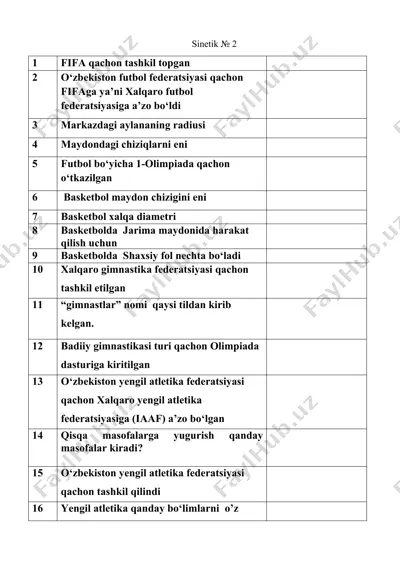 Sinetik № 2

| 1 | FIFA qachon tashkil topgan | |
|---|---|---|
| 2 | O‘zbekiston futbol federatsiyasi qachon FIFAga ya’ni Xalqaro futbol federatsiyasiga a’zo bo‘ldi | |
| 3 | Markazdagi aylananing radiusi | |
| 4 | Maydondagi chiziqlarni eni | |
| 5 | Futbol bo‘yicha 1-Olimpiada qachon o‘tkazilgan | |
| 6 | Basketbol maydon chizigini eni | |
| 7 | Basketbol xalqa diametri | |
| 8 | Basketbolda Jarima maydonida harakat qilish uchun | |
| 9 | Basketbolda Shaxsiy fol nechta bo‘ladi | |
| 10 | Xalqaro gimnastika federatsiyasi qachon tashkil etilgan | |
| 11 | “gimnastlar” nomi qaysi tildan kirib kelgan. | |
| 12 | Badiiy gimnastikasi turi qachon Olimpiada dasturiga kiritilgan | |
| 13 | O‘zbekiston yengil atletika federatsiyasi qachon Xalqaro yengil atletika federatsiyasiga (IAAF) a’zo bo‘lgan | |
| 14 | Qisqa masofalarga yugurish qanday masofalar kiradi? | |
| 15 | O‘zbekiston yengil atletika federatsiyasi qachon tashkil qilindi | |
| 16 | Yengil atletika qanday bo‘limlarni o’z | |

FaylHub.uz